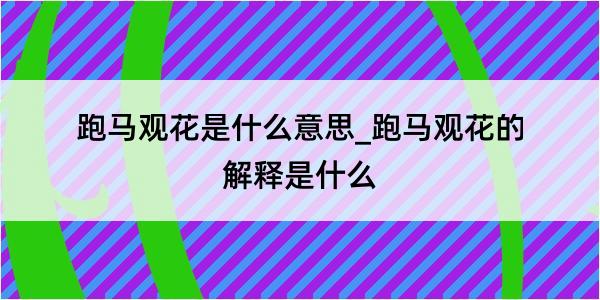 跑马观花是什么意思_跑马观花的解释是什么